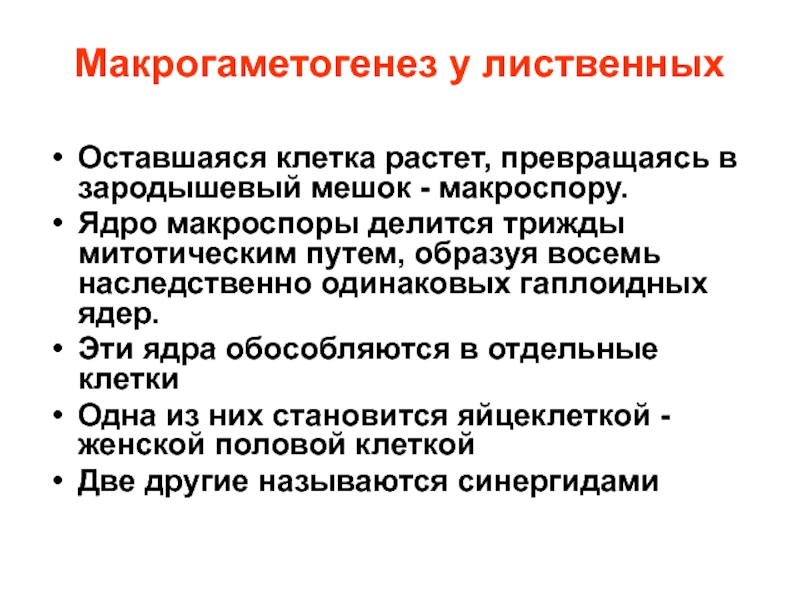 Макрогаметогенез у лиственных

• Оставшаяся клетка растет, превращаясь в зародышевый мешок - макроспору.
• Ядро макроспоры делится трижды митотическим путем, образуя восемь наследственно одинаковых гаплоидных ядер.
• Эти ядра обособляются в отдельные клетки
• Одна из них становится яйцеклеткой - женской половой клеткой
• Две другие называются синергидами